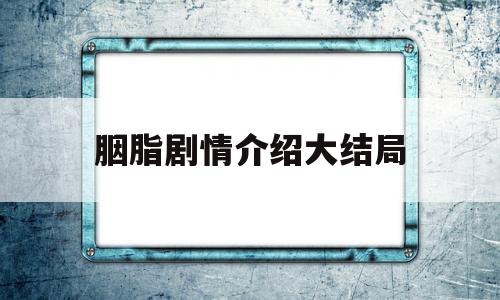 胭脂剧情介绍大结局